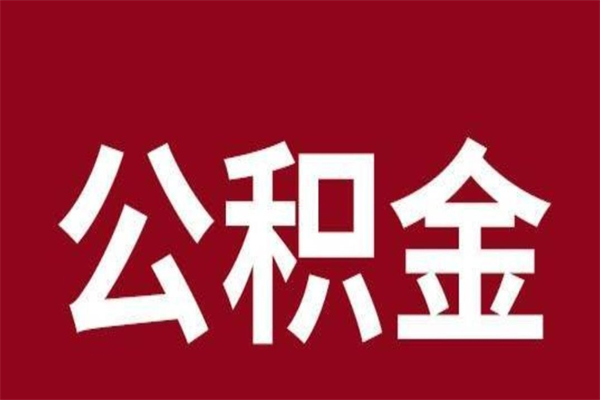 公积金